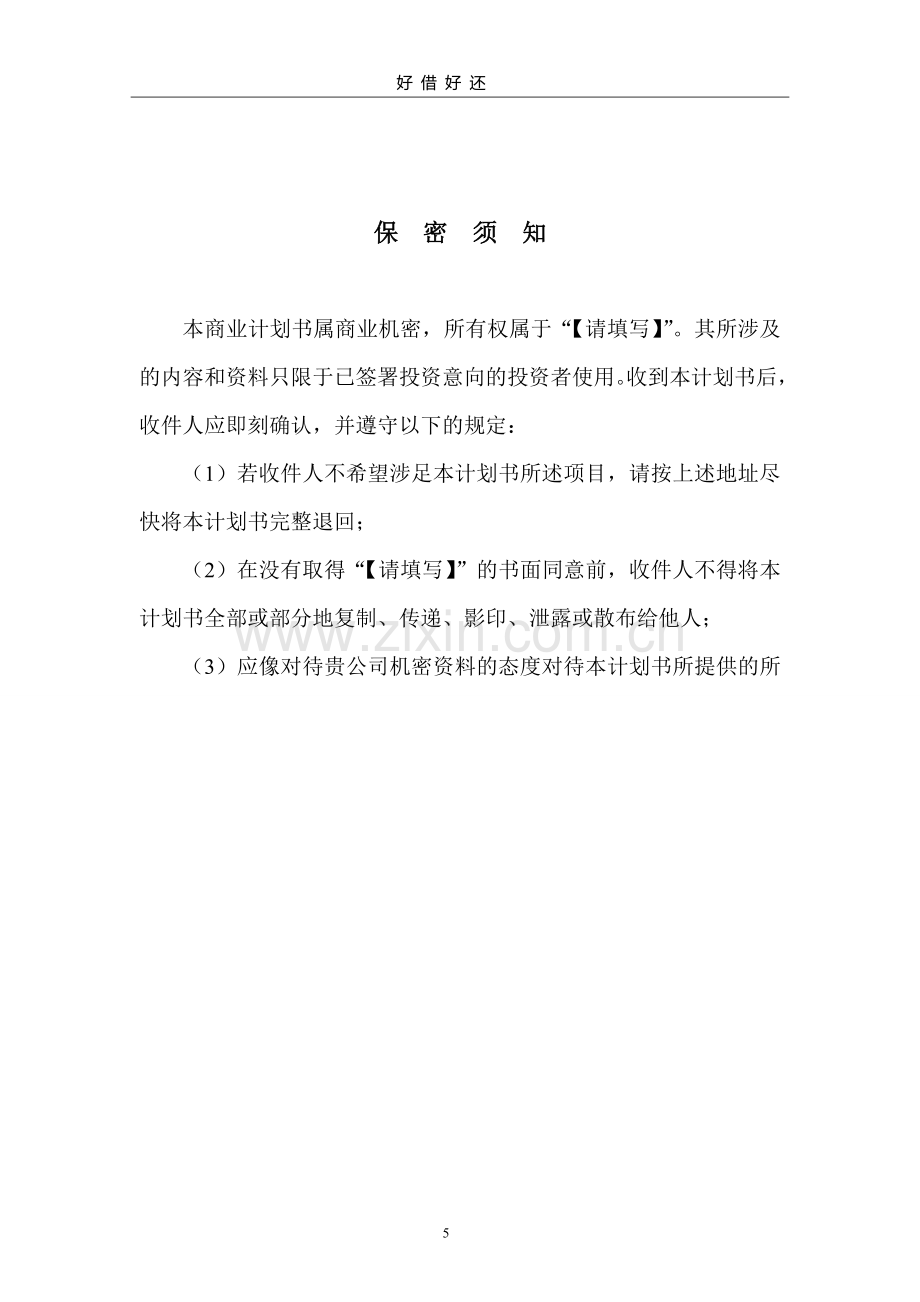 好 借 好 还

保 密 须 知

本商业计划书属商业机密，所有权属于“【请填写】”。其所涉及的内容和资料只限于已签署投资意向的投资者使用。收到本计划书后，收件人应即刻确认，并遵守以下的规定：

（1）若收件人不希望涉足本计划书所述项目，请按上述地址尽快将本计划书完整退回；

（2）在没有取得“【请填写】”的书面同意前，收件人不得将本计划书全部或部分地复制、传递、影印、泄露或散布给他人；

（3）应像对待贵公司机密资料的态度对待本计划书所提供的所

www.zixin.com.cn

5